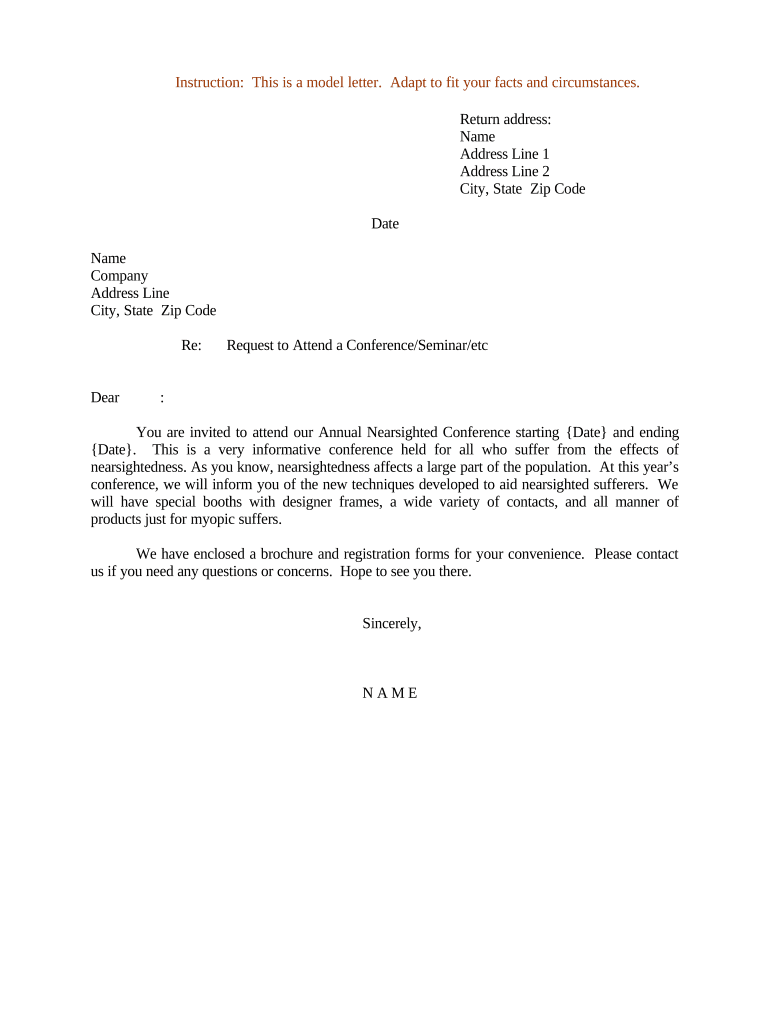 Instruction: This is a model letter. Adapt to fit your facts and circumstances.

Return address:
Name
Address Line 1
Address Line 2
City, State Zip Code

Date

Name
Company
Address Line
City, State Zip Code

Re: Request to Attend a Conference/Seminar/etc

Dear :

You are invited to attend our Annual Nearsighted Conference starting {Date} and ending {Date}. This is a very informative conference held for all who suffer from the effects of nearsightedness. As you know, nearsightedness affects a large part of the population. At this year's conference, we will inform you of the new techniques developed to aid nearsighted sufferers. We will have special booths with designer frames, a wide variety of contacts, and all manner of products just for myopic suffers.

We have enclosed a brochure and registration forms for your convenience. Please contact us if you need any questions or concerns. Hope to see you there.

Sincerely,

N A M E